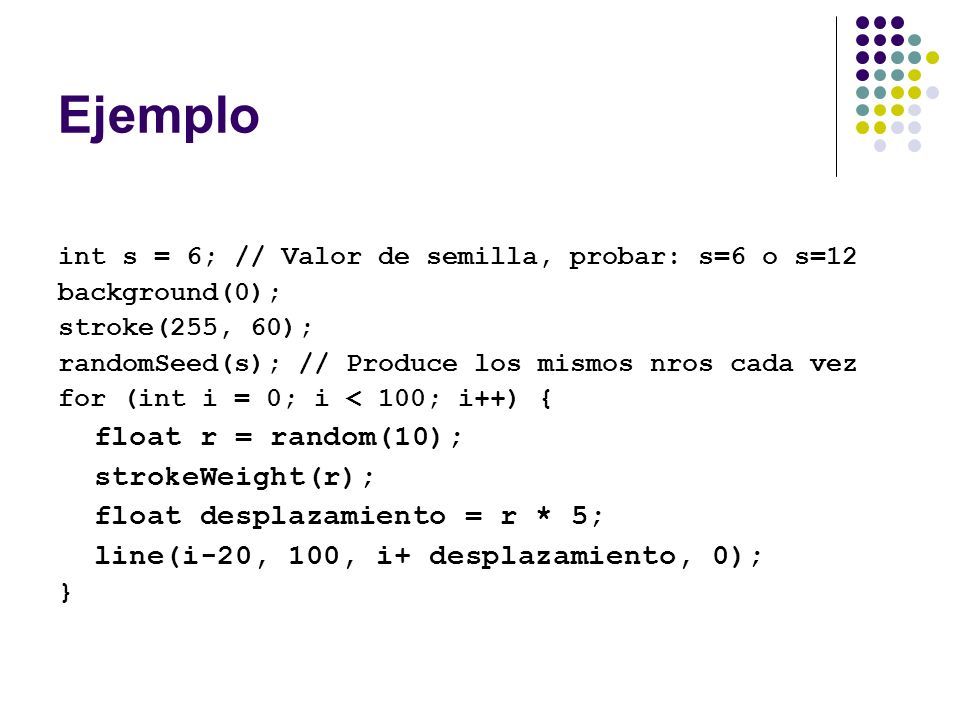 Ejemplo

int s = 6; // Valor de semilla, probar: s=6 o s=12
background(0);
stroke(255, 60);
randomSeed(s); // Produce los mismos nros cada vez
for (int i = 0; i < 100; i++) {
float r = random(10);
strokeWeight(r);
float desplazamiento = r * 5;
line(i-20, 100, i+ desplazamiento, 0);
}